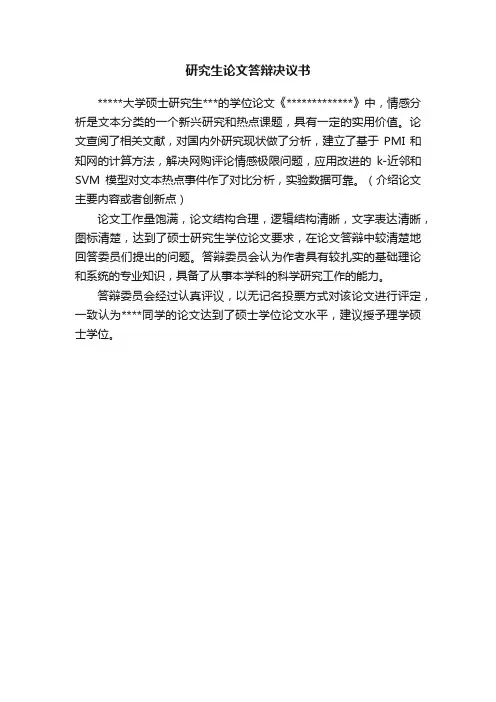 研究生论文答辩决议书

*****大学硕士研究生***的学位论文《*************》中，情感分析是文本分类的一个新兴研究和热点课题，具有一定的实用价值。论文查阅了相关文献，对国内外研究现状做了分析，建立了基于 PMI 和知网的计算方法，解决网购评论情感极限问题，应用改进的 k-近邻和 SVM 模型对文本热点事件作了对比分析，实验数据可靠。（介绍论文主要内容或者创新点）

论文工作量饱满，论文结构合理，逻辑结构清晰，文字表达清晰，图标清楚，达到了硕士研究生学位论文要求，在论文答辩中较清楚地回答委员们提出的问题。答辩委员会认为作者具有较扎实的基础理论和系统的专业知识，具备了从事本学科的科学研究工作的能力。

答辩委员会经过认真评议，以无记名投票方式对该论文进行评定，一致认为****同学的论文达到了硕士学位论文水平，建议授予理学硕士学位。